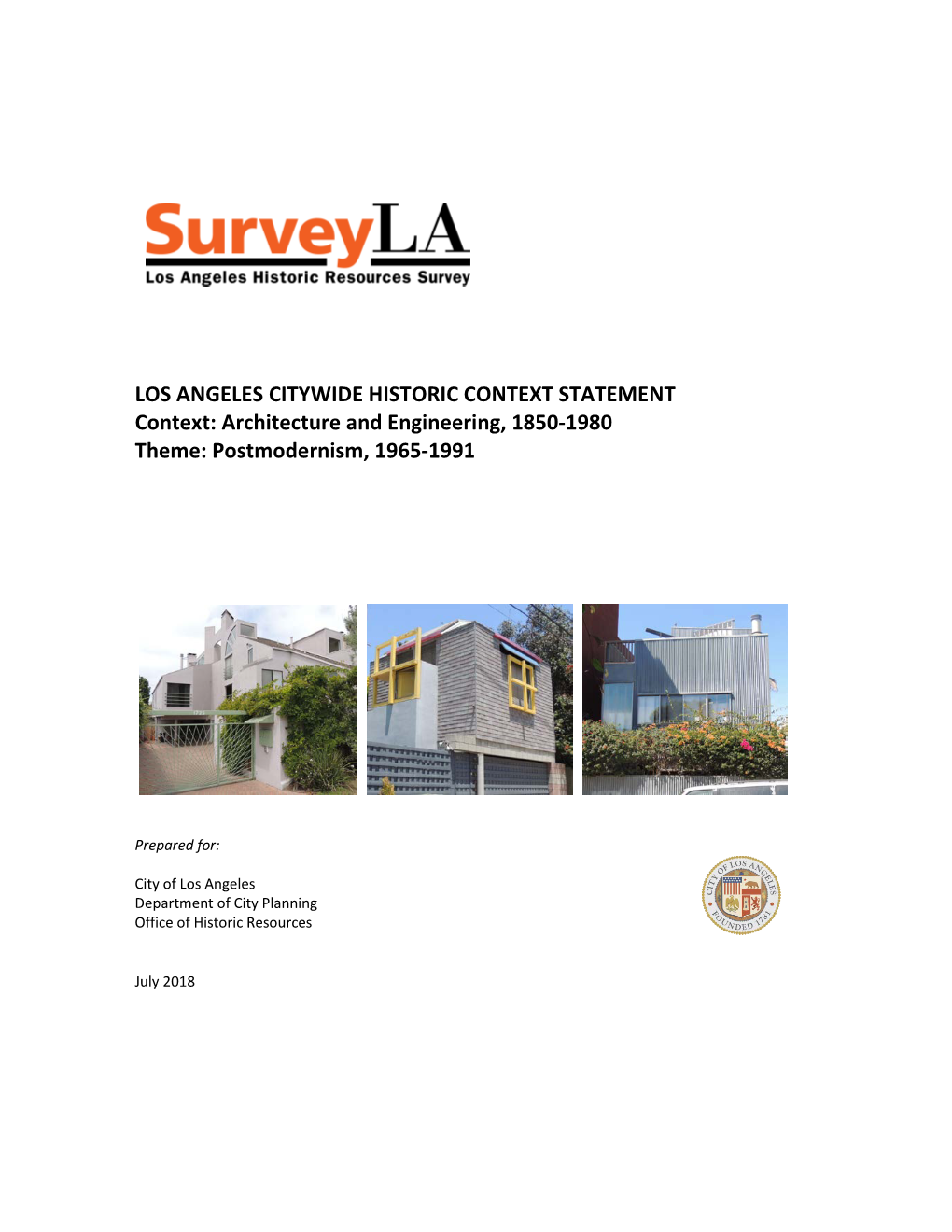 SurveyLA
Los Angeles Historic Resources Survey

LOS ANGELES CITYWIDE HISTORIC CONTEXT STATEMENT
Context: Architecture and Engineering, 1850-1980
Theme: Postmodernism, 1965-1991

Prepared for:

City of Los Angeles
Department of City Planning
Office of Historic Resources

CITY OF LOS ANGELES FOUNDED 1781

July 2018